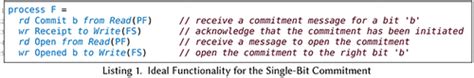 process F =
  rd Commit b from Read(PF)      // receive a commitment message for a bit 'b'
  wr Receipt to Write(FS)        // acknowledge that the commitment has been initiated
  rd Open from Read(PF)          // receive a message to open the commitment
  wr Opened b to Write(FS)       // open the commitment to the right bit 'b'

Listing 1. Ideal Functionality for the Single-Bit Commitment